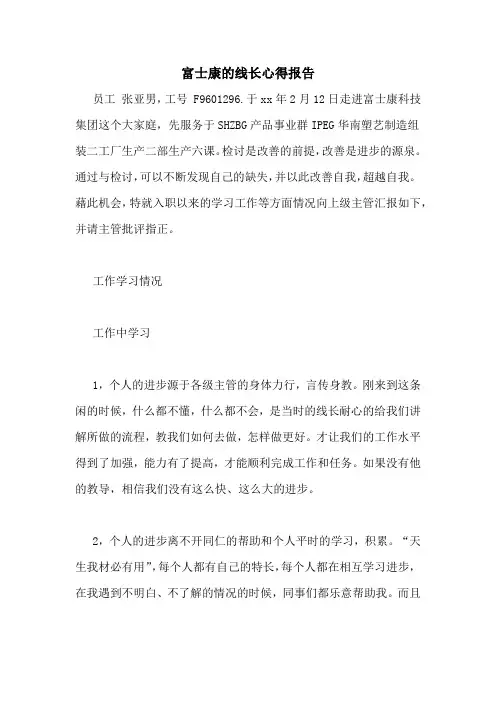 富士康的线长心得报告

员工 张亚男，工号 F9601296.于xx年2月12日走进富士康科技集团这个大家庭，先服务于SHZBG产品事业群IPEG华南塑艺制造组装二工厂生产二部生产六课。检讨是改善的前提，改善是进步的源泉。通过与检讨，可以不断发现自己的缺失，并以此改善自我，超越自我。藉此机会，特就入职以来的学习工作等方面情况向上级主管汇报如下，并请主管批评指正。

工作学习情况

工作中学习

1，个人的进步源于各级主管的身体力行，言传身教。刚来到这条闲的时候，什么都不懂，什么都不会，是当时的线长耐心的给我们讲解所做的流程，教我们如何去做，怎样做更好。才让我们的工作水平得到了加强，能力有了提高，才能顺利完成工作和任务。如果没有他的教导，相信我们没有这么快、这么大的进步。

2，个人的进步离不开同仁的帮助和个人平时的学习，积累。“天生我材必有用”，每个人都有自己的特长，每个人都在相互学习进步，在我遇到不明白、不了解的情况的时候，同事们都乐意帮助我。而且